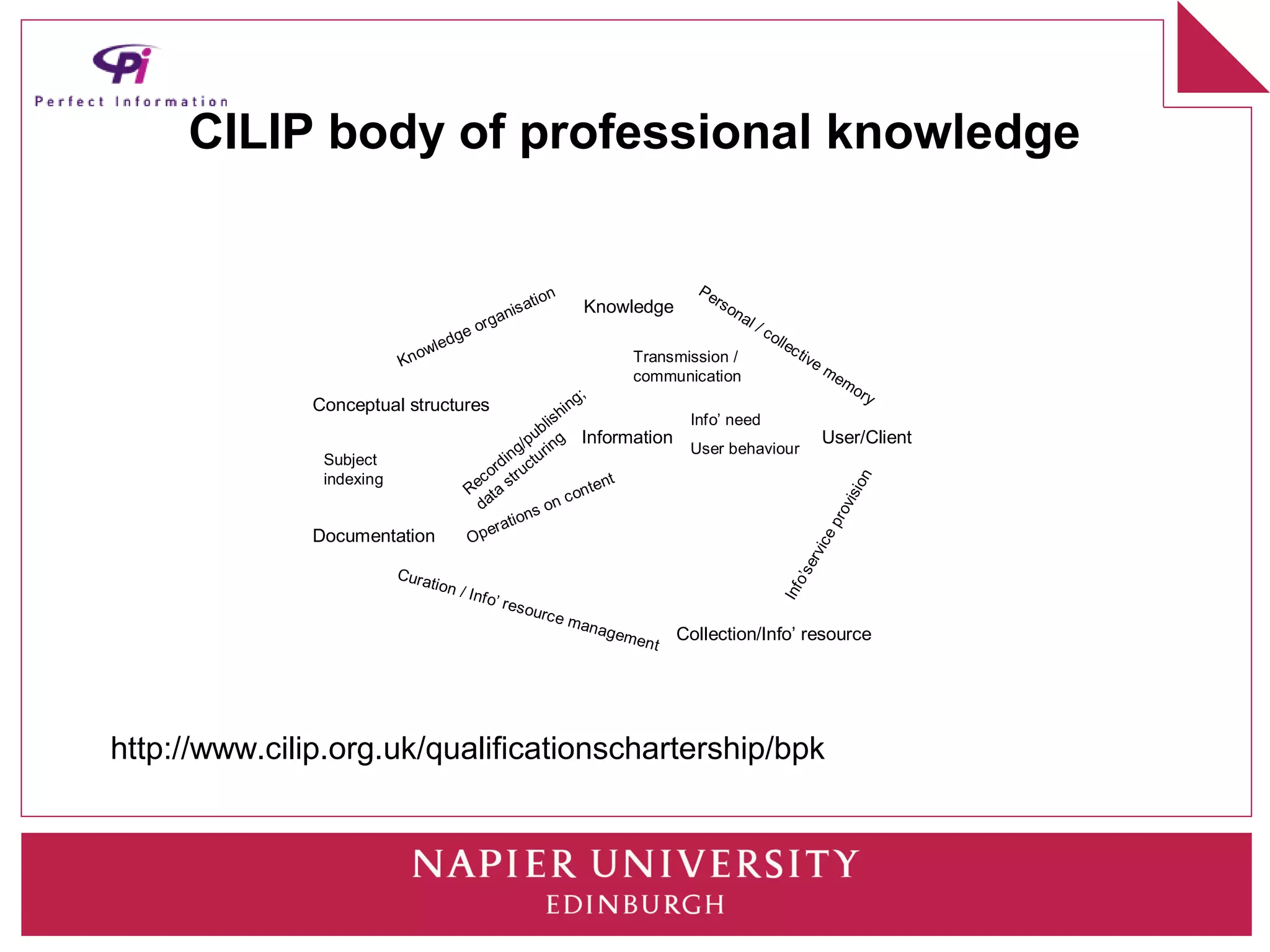 Pi
Perfect Information

CILIP body of professional knowledge

Knowledge organisation

Knowledge

Personal / collective memory

Transmission / communication

Conceptual structures

Recording/publishing; data structuring

Information

Info' need

User behaviour

User/Client

Subject indexing

Operations on content

Documentation

Info'service provision

Curation / Info' resource management

Collection/Info' resource

http://www.cilip.org.uk/qualificationschartership/bpk

NAPIER UNIVERSITY
EDINBURGH